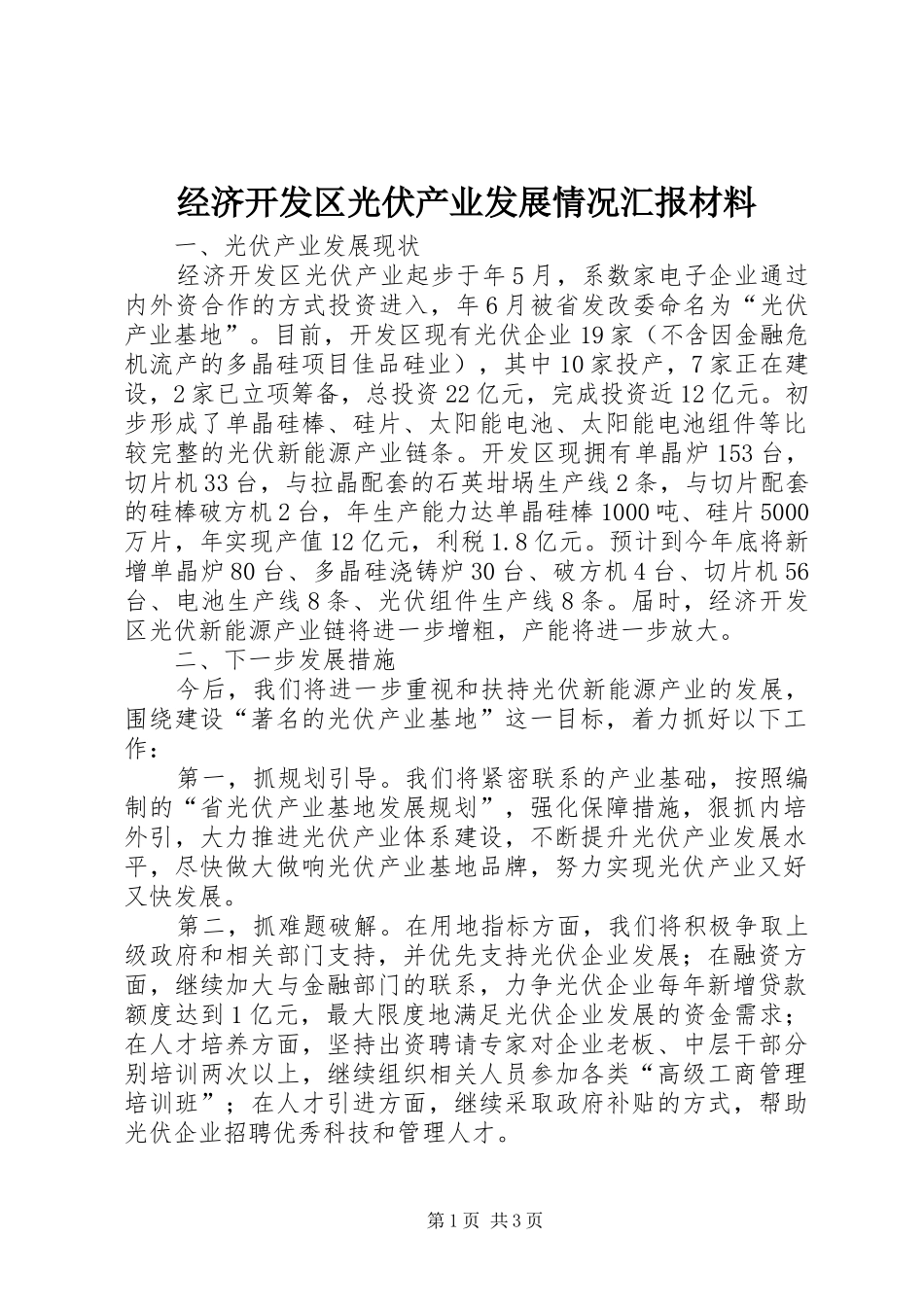 经济开发区光伏产业发展情况汇报材料

一、光伏产业发展现状

经济开发区光伏产业起步于年5月，系数家电子企业通过内外资合作的方式投资进入，年6月被省发改委命名为“光伏产业基地”。目前，开发区现有光伏企业19家（不含因金融危机流产的多晶硅项目佳品硅业），其中10家投产，7家正在建设，2家已立项筹备，总投资22亿元，完成投资近12亿元。初步形成了单晶硅棒、硅片、太阳能电池、太阳能电池组件等比较完整的光伏新能源产业链条。开发区现拥有单晶炉153台，切片机33台，与拉晶配套的石英坩埚生产线2条，与切片配套的硅棒破方机2台，年生产能力达单晶硅棒1000吨、硅片5000万片，年实现产值12亿元，利税1.8亿元。预计到今年底将新增单晶炉80台、多晶硅浇铸炉30台、破方机4台、切片机56台、电池生产线8条、光伏组件生产线8条。届时，经济开发区光伏新能源产业链将进一步增粗，产能将进一步放大。

二、下一步发展措施

今后，我们将进一步重视和扶持光伏新能源产业的发展，围绕建设“著名的光伏产业基地”这一目标，着力抓好以下工作：

第一，抓规划引导。我们将紧密联系的产业基础，按照编制的“省光伏产业基地发展规划”，强化保障措施，狠抓内培外引，大力推进光伏产业体系建设，不断提升光伏产业发展水平，尽快做大做响光伏产业基地品牌，努力实现光伏产业又好又快发展。

第二，抓难题破解。在用地指标方面，我们将积极争取上级政府和相关部门支持，并优先支持光伏企业发展；在融资方面，继续加大与金融部门的联系，力争光伏企业每年新增贷款额度达到1亿元，最大限度地满足光伏企业发展的资金需求；在人才培养方面，坚持出资聘请专家对企业老板、中层干部分别培训两次以上，继续组织相关人员参加各类“高级工商管理培训班”；在人才引进方面，继续采取政府补贴的方式，帮助光伏企业招聘优秀科技和管理人才。

第1页 共3页